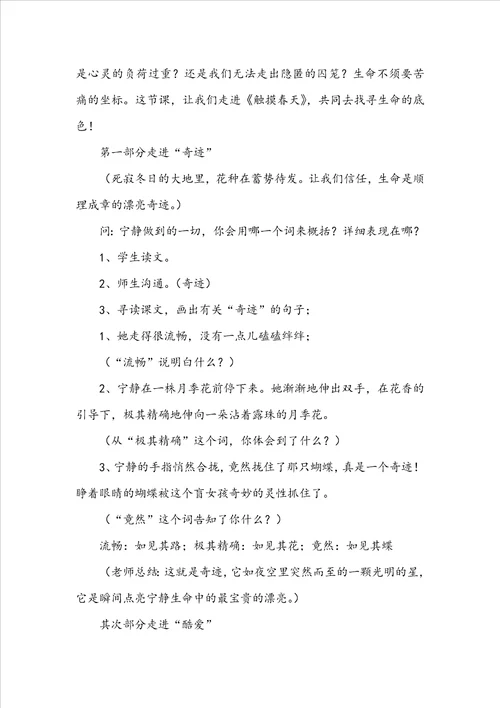 是心灵的负荷过重？还是我们无法走出隐匿的囚笼？生命不须要苦痛的坐标。这节课，让我们走进《触摸春天》，共同去找寻生命的底色！

第一部分走进“奇迹”

（死寂冬日的大地里，花种在蓄势待发。让我们信任，生命是顺理成章的漂亮奇迹。）

问：宁静做到的一切，你会用哪一个词来概括？详细表现在哪？

1、学生读文。

2、师生沟通。（奇迹）

3、寻读课文，画出有关“奇迹”的句子：

1、她走得很流畅，没有一点儿磕磕绊绊；

（“流畅”说明白什么？）

2、宁静在一株月季花前停下来。她渐渐地伸出双手，在花香的引导下，极其精确地伸向一朵沾着露珠的月季花。

（从“极其精确”这个词，你体会到了什么？）

3、宁静的手指悄然合拢，竟然拢住了那只蝴蝶，真是一个奇迹！睁着眼睛的蝴蝶被这个盲女孩奇妙的灵性抓住了。

（“竟然”这个词告知了你什么？）

流畅：如见其路；极其精确：如见其花；竟然：如见其蝶

（老师总结：这就是奇迹，它如夜空里突然而至的一颗光明的星，它是瞬间点亮宁静生命中的最宝贵的漂亮。）

其次部分走进“酷爱”